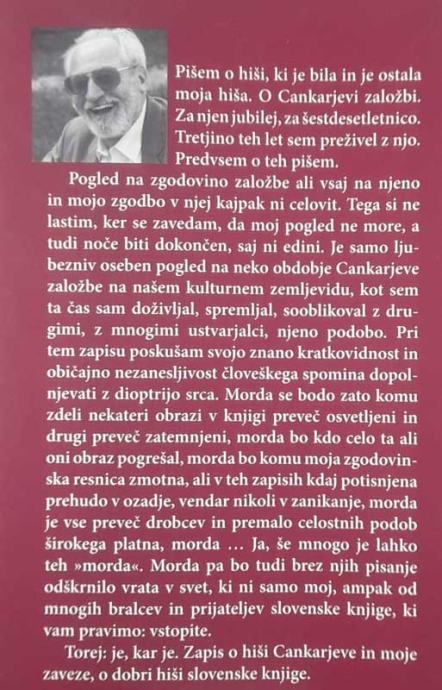 Pišem o hiši, ki je bila in je ostala moja hiša. O Cankarjevi založbi. Za njen jubilej, za šestdesetletnico. Tretjino teh let sem preživel z njo. Predvsem o teh pišem.

Pogled na zgodovino založbe ali vsaj na njeno in mojo zgodbo v njej kajpak ni celovit. Tega si ne lastim, ker se zavedam, da moj pogled ne more, a tudi noče biti dokončen, saj ni edini. Je samo ljubezniv oseben pogled na neko obdobje Cankarjeve založbe na našem kulturnem zemljevidu, kot sem ta čas sam doživljal, spremljal, sooblikoval z drugimi, z mnogimi ustvarjalci, njeno podobo. Pri tem zapisu poskušam svojo znano kratkovidnost in običajno nezanesljivost človeškega spomina dopolnjevati z dioptrijo srca. Morda se bodo zato komu zdeli nekateri obrazi v knjigi preveč osvetljeni in drugi preveč zatemnjeni, morda bo kdo celo ta ali oni obraz pogrešal, morda bo komu moja zgodovinska resnica zmotna, ali v teh zapisih kdaj potisnjena prehudo v ozadje, vendar nikoli v zanikanje, morda je vse preveč drobcev in premalo celostnih podob širokega platna, morda … Ja, še mnogo je lahko teh »morda«. Morda pa bo tudi brez njih pisanje odškrnilo vrata v svet, ki ni samo moj, ampak od mnogih bralcev in prijateljev slovenske knjige, ki vam pravimo: vstopite.

Torej: je, kar je. Zapis o hiši Cankarjeve in moje zaveze, o dobri hiši slovenske knjige.